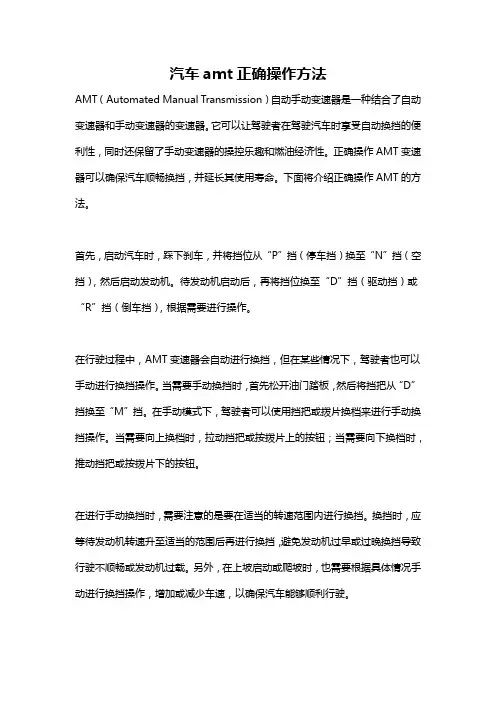 汽车 amt 正确操作方法

AMT（Automated Manual Transmission）自动手动变速器是一种结合了自动变速器和手动变速器的变速器。它可以让驾驶者在驾驶汽车时享受自动换挡的便利性，同时还保留了手动变速器的操控乐趣和燃油经济性。正确操作 AMT 变速器可以确保汽车顺畅换挡，并延长其使用寿命。下面将介绍正确操作 AMT 的方法。

首先，启动汽车时，踩下刹车，并将挡位从“P”挡（停车挡）换至“N”挡（空挡），然后启动发动机。待发动机启动后，再将挡位换至“D”挡（驱动挡）或“R”挡（倒车挡），根据需要进行操作。

在行驶过程中，AMT 变速器会自动进行换挡，但在某些情况下，驾驶者也可以手动进行换挡操作。当需要手动换挡时，首先松开油门踏板，然后将挡把从“D”挡换至“M”挡。在手动模式下，驾驶者可以使用挡把或拨片换档来进行手动换挡操作。当需要向上换档时，拉动挡把或按拨片上的按钮；当需要向下换档时，推动挡把或按拨片下的按钮。

在进行手动换挡时，需要注意的是要在适当的转速范围内进行换挡。换挡时，应等待发动机转速升至适当的范围后再进行换挡，避免发动机过早或过晚换挡导致行驶不顺畅或发动机过载。另外，在上坡启动或爬坡时，也需要根据具体情况手动进行换挡操作，增加或减少车速，以确保汽车能够顺利行驶。